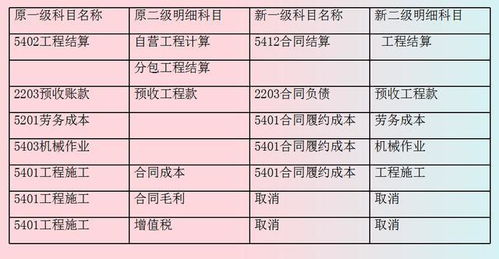 | 原一级科目名称 | 原二级明细科目 | 新一级科目名称 | 新二级明细科目 |
|---|---|---|---|
| 5402工程结算 | 自营工程计算 | 5412合同结算 | 工程结算 |
| | 分包工程结算 | | |
| 2203预收账款 | 预收工程款 | 2203合同负债 | 预收工程款 |
| 5201劳务成本 | | 5401合同履约成本 | 劳务成本 |
| 5403机械作业 | | 5401合同履约成本 | 机械作业 |
| 5401工程施工 | 合同成本 | 5401合同履约成本 | 工程施工 |
| 5401工程施工 | 合同毛利 | 取消 | 取消 |
| 5401工程施工 | 增值税 | 取消 | 取消 |